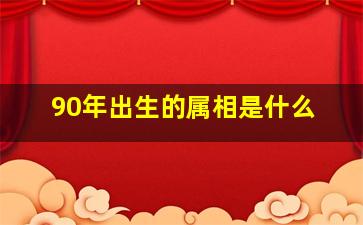 90年出生的属相是什么